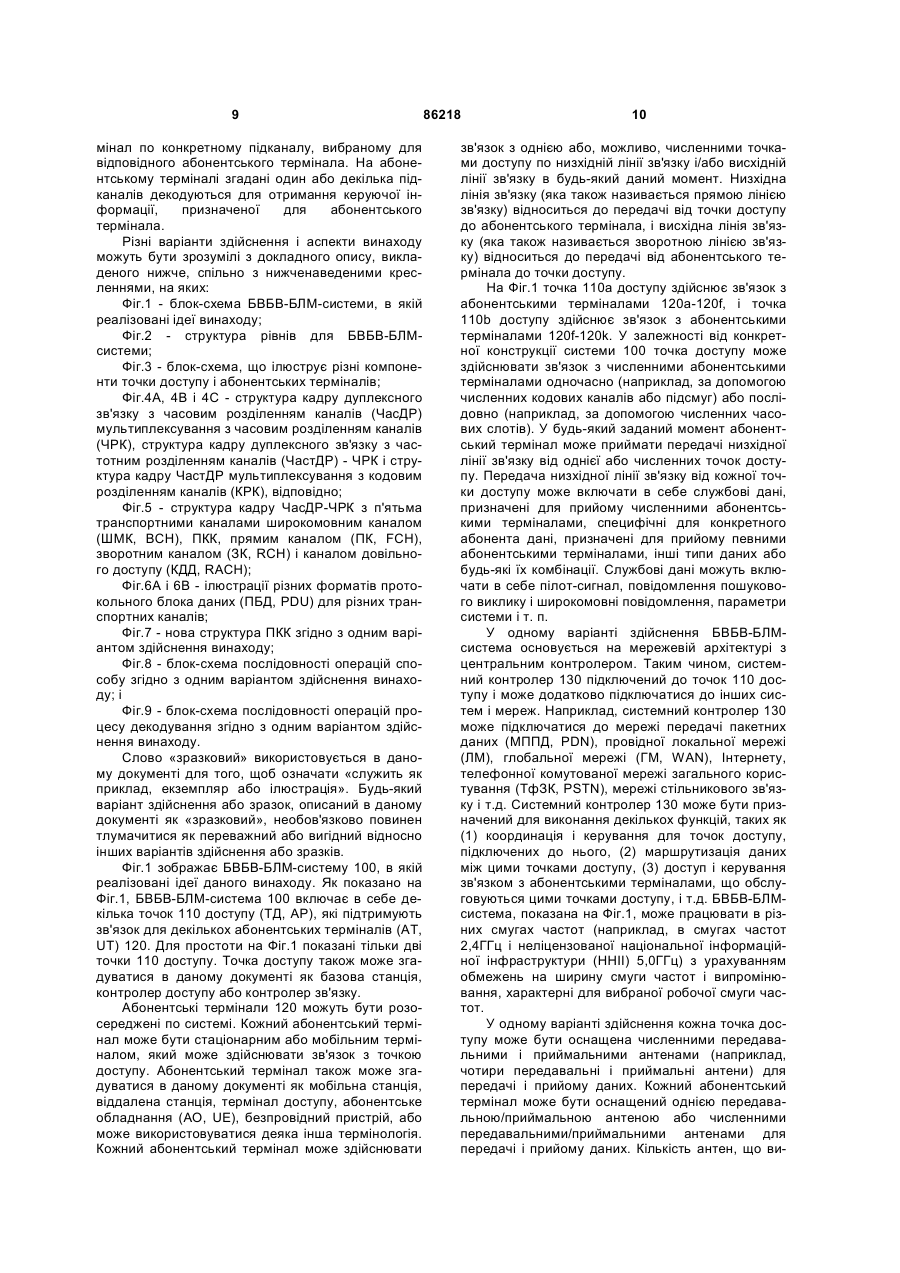 9 86218 10

мінал по конкретному підканалу, вибраному для відповідного абонентського термінала. На абонентському терміналі згадані один або декілька підканалів декодуються для отримання керуючої інформації, призначеної для абонентського термінала.

Різні варіанти здійснення і аспекти винаходу можуть бути зрозумілі з докладного опису, викладеного нижче, спільно з нижченаведеними кресленнями, на яких:

Фіг.1 - блок-схема БВБВ-БЛМ-системи, в якій реалізовані ідеї винаходу;

Фіг.2 - структура рівнів для БВБВ-БЛМ-системи;

Фіг.3 - блок-схема, що ілюструє різні компоненти точки доступу і абонентських терміналів;

Фіг.4А, 4В і 4С - структура кадру дуплексного зв'язку з часовим розділенням каналів (ЧасДР) мультиплексування з часовим розділенням каналів (ЧРК), структура кадру дуплексного зв'язку з частотним розділенням каналів (ЧастДР) - ЧРК і структура кадру ЧастДР мультиплексування з кодовим розділенням каналів (КРК), відповідно;

Фіг.5 - структура кадру ЧасДР-ЧРК з п'ятьма транспортними каналами широкомовним каналом (ШМК, ВСН), ПКК, прямим каналом (ПК, FCH), зворотним каналом (ЗК, RCH) і каналом довільного доступу (КДД, RACH);

Фіг.6А і 6В - ілюстрації різних форматів протокольного блока даних (ПБД, PDU) для різних транспортних каналів;

Фіг.7 - нова структура ПКК згідно з одним варіантом здійснення винаходу;

Фіг.8 - блок-схема послідовності операцій способу згідно з одним варіантом здійснення винаходу; і

Фіг.9 - блок-схема послідовності операцій процесу декодування згідно з одним варіантом здійснення винаходу.

Слово «зразковий» використовується в даному документі для того, щоб означати «служить як приклад, екземпляр або ілюстрація». Будь-який варіант здійснення або зразок, описаний в даному документі як «зразковий», необов'язково повинен тлумачитися як переважний або вигідний відносно інших варіантів здійснення або зразків.

Фіг.1 зображає БВБВ-БЛМ-систему 100, в якій реалізовані ідеї даного винаходу. Як показано на Фіг.1, БВБВ-БЛМ-система 100 включає в себе декілька точок 110 доступу (ТД, АР), які підтримують зв'язок для декількох абонентських терміналів (AT, UT) 120. Для простоти на Фіг.1 показані тільки дві точки 110 доступу. Точка доступу також може згадуватися в даному документі як базова станція, контролер доступу або контролер зв'язку.

Абонентські термінали 120 можуть бути розосереджені по системі. Кожний абонентський термінал може бути стаціонарним або мобільним терміналом, який може здійснювати зв'язок з точкою доступу. Абонентський термінал також може згадуватися в даному документі як мобільна станція, віддалена станція, термінал доступу, абонентське обладнання (АО, UE), безпровідний пристрій, або може використовуватися деяка інша термінологія. Кожний абонентський термінал може здійснювати зв'язок з однією або, можливо, численними точками доступу по низхідній лінії зв'язку і/або висхідній лінії зв'язку в будь-який даний момент. Низхідна лінія зв'язку (яка також називається прямою лінією зв'язку) відноситься до передачі від точки доступу до абонентського термінала, і висхідна лінія зв'язку (яка також називається зворотною лінією зв'язку) відноситься до передачі від абонентського термінала до точки доступу.

На Фіг.1 точка 110а доступу здійснює зв'язок з абонентськими терміналами 120a-120f, і точка 110b доступу здійснює зв'язок з абонентськими терміналами 120f-120k. У залежності від конкретної конструкції системи 100 точка доступу може здійснювати зв'язок з численними абонентськими терміналами одночасно (наприклад, за допомогою численних кодових каналів або підсмуг) або послідовно (наприклад, за допомогою численних часових слотів). У будь-який заданий момент абонентський термінал може приймати передачі низхідної лінії зв'язку від однієї або численних точок доступу. Передача низхідної лінії зв'язку від кожної точки доступу може включати в себе службові дані, призначені для прийому численними абонентськими терміналами, специфічні для конкретного абонента дані, призначені для прийому певними абонентськими терміналами, інші типи даних або будь-які їх комбінації. Службові дані можуть включати в себе пілот-сигнал, повідомлення пошукового виклику і широкомовні повідомлення, параметри системи і т. п.

У одному варіанті здійснення БВБВ-БЛМ-система основується на мережевій архітектурі з центральним контролером. Таким чином, системний контролер 130 підключений до точок 110 доступу і може додатково підключатися до інших систем і мереж. Наприклад, системний контролер 130 може підключатися до мережі передачі пакетних даних (МППД, PDN), провідної локальної мережі (ЛМ), глобальної мережі (ГМ, WAN), Інтернету, телефонної комутованої мережі загального користування (ТфЗК, PSTN), мережі стільникового зв'язку і т.д. Системний контролер 130 може бути призначений для виконання декількох функцій, таких як (1) координація і керування для точок доступу, підключених до нього, (2) маршрутизація даних між цими точками доступу, (3) доступ і керування зв'язком з абонентськими терміналами, що обслуговуються цими точками доступу, і т.д. БВБВ-БЛМ-система, показана на Фіг.1, може працювати в різних смугах частот (наприклад, в смугах частот 2,4ГГц і неліцензованої національної інформаційної інфраструктури (ННІІ) 5,0ГГц) з урахуванням обмежень на ширину смуги частот і випромінювання, характерні для вибраної робочої смуги частот.

У одному варіанті здійснення кожна точка доступу може бути оснащена численними передавальними і приймальними антенами (наприклад, чотири передавальні і приймальні антени) для передачі і прийому даних. Кожний абонентський термінал може бути оснащений однією передавальною/приймальною антеною або численними передавальними/приймальними антенами для передачі і прийому даних. Кількість антен, що ви-